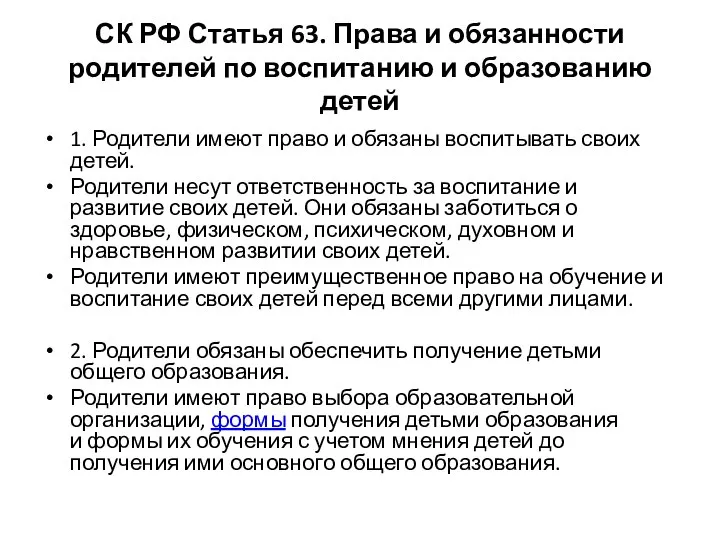 СК РФ Статья 63. Права и обязанности родителей по воспитанию и образованию детей

• 1. Родители имеют право и обязаны воспитывать своих детей.
• Родители несут ответственность за воспитание и развитие своих детей. Они обязаны заботиться о здоровье, физическом, психическом, духовном и нравственном развитии своих детей.
• Родители имеют преимущественное право на обучение и воспитание своих детей перед всеми другими лицами.

• 2. Родители обязаны обеспечить получение детьми общего образования.
• Родители имеют право выбора образовательной организации, формы получения детьми образования и формы их обучения с учетом мнения детей до получения ими основного общего образования.